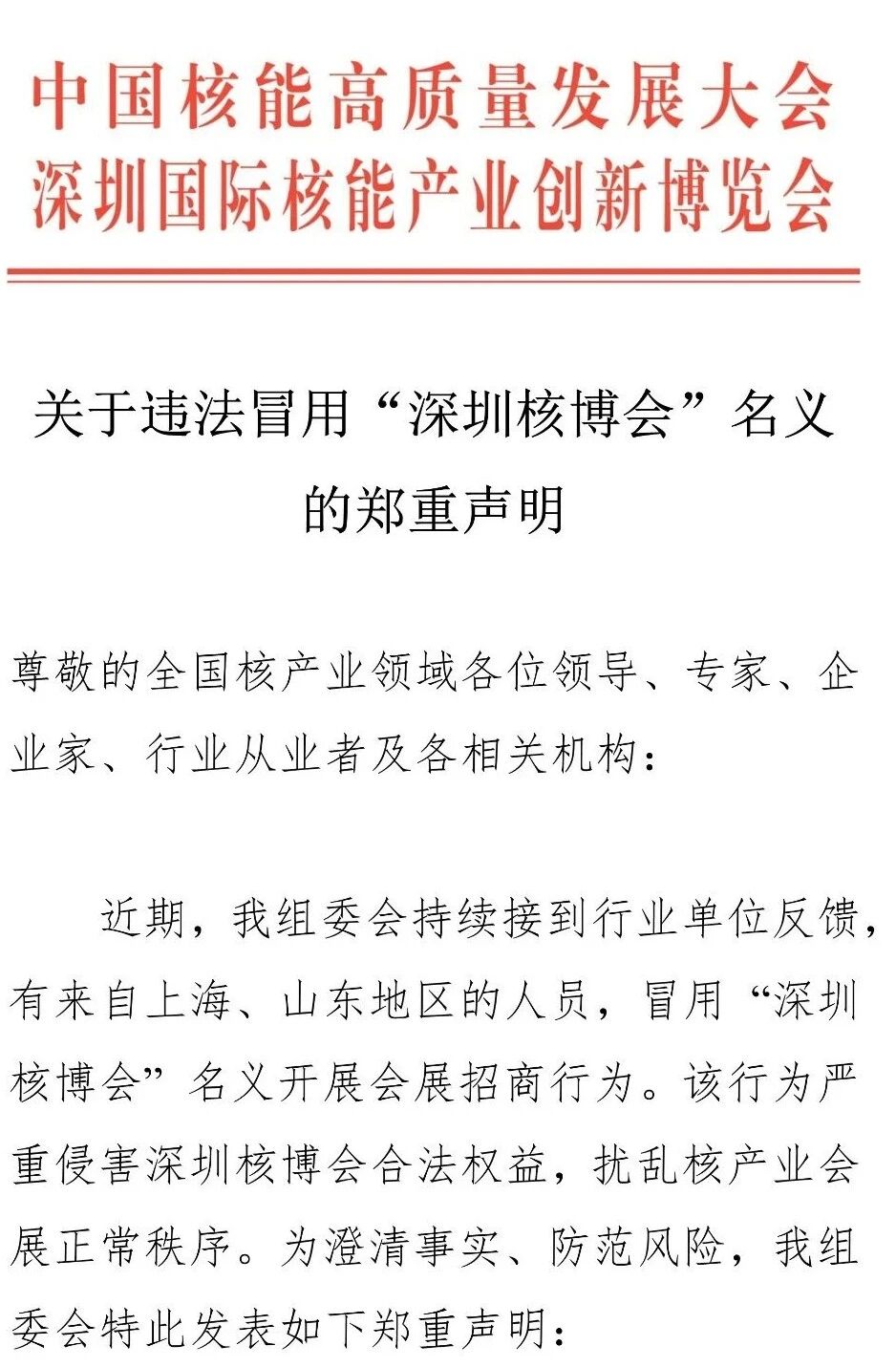 中国核能高质量发展大会
深圳国际核能产业创新博览会

关于违法冒用“深圳核博会”名义的郑重声明

尊敬的全国核产业领域各位领导、专家、企业家、行业从业者及各相关机构：

近期，我组委会持续接到行业单位反馈，有来自上海、山东地区的人员，冒用“深圳核博会”名义开展会展招商行为。该行为严重侵害深圳核博会合法权益，扰乱核产业会展正常秩序。为澄清事实、防范风险，我组委会特此发表如下郑重声明：